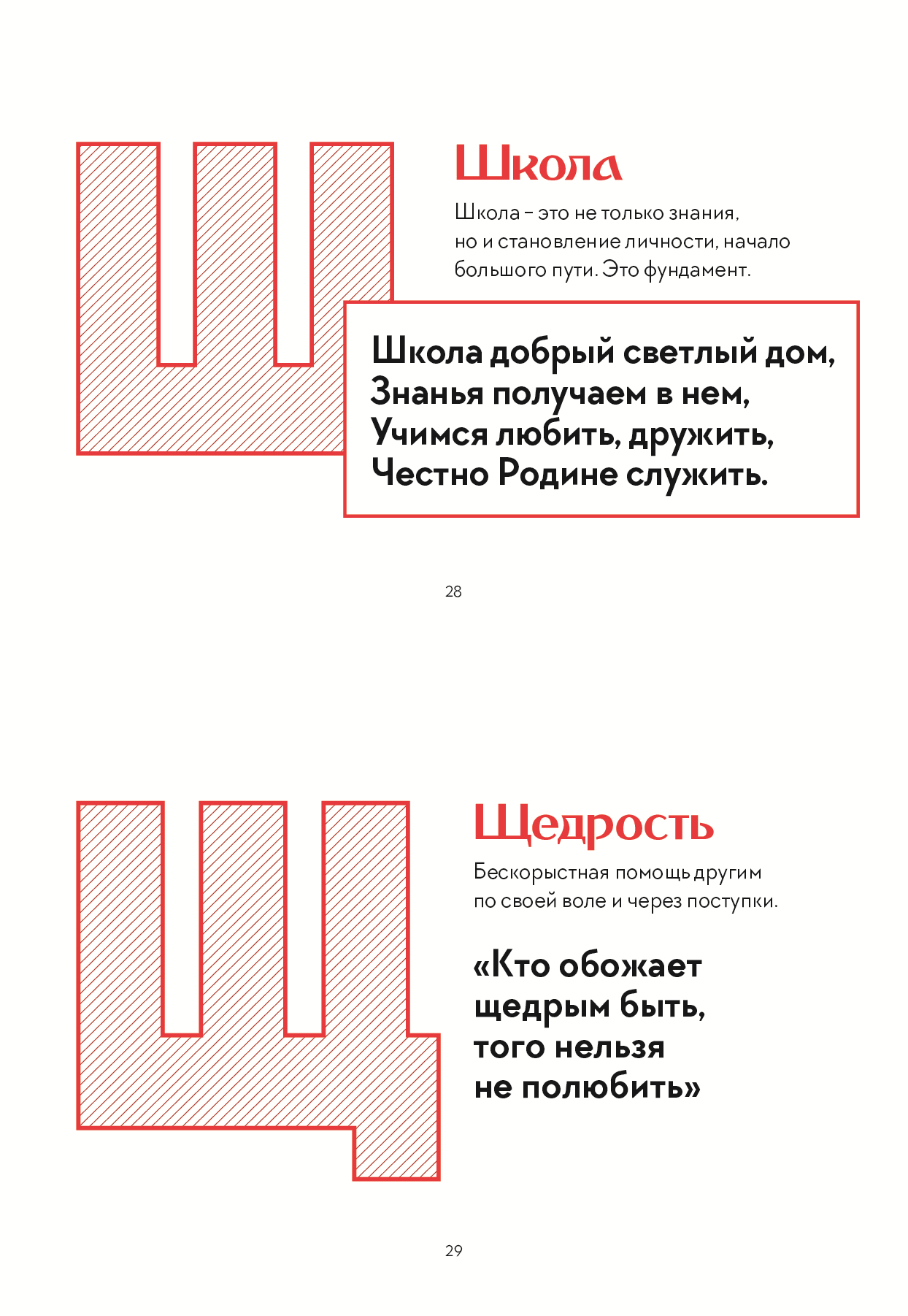 Ш

Школа

Школа – это не только знания, но и становление личности, начало большого пути. Это фундамент.

Школа добрый светлый дом,
Знанья получаем в нем,
Учимся любить, дружить,
Честно Родине служить.

28

Щ

Щедрость

Бескорыстная помощь другим по своей воле и через поступки.

«Кто обожает
щедрым быть,
того нельзя
не полюбить»

29